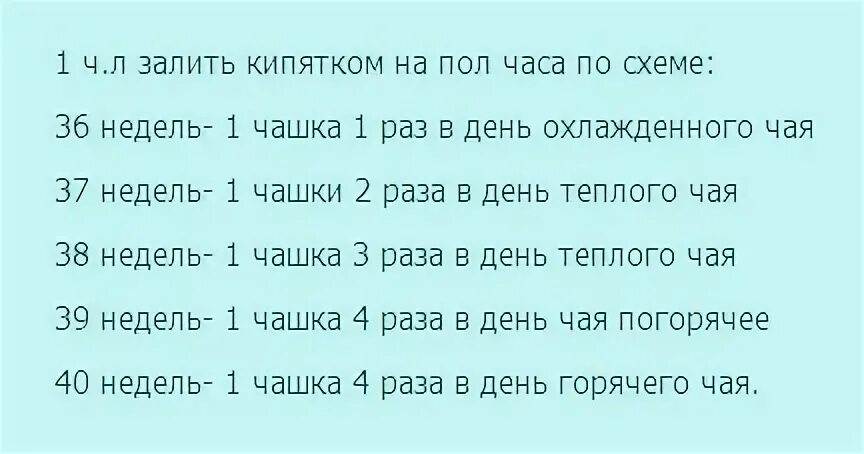 1 ч.л залить кипятком на пол часа по схеме:

36 недель- 1 чашка 1 раз в день охлажденного чая

37 недель- 1 чашки 2 раза в день теплого чая

38 недель- 1 чашка 3 раза в день теплого чая

39 недель- 1 чашка 4 раза в день чая погорячее

40 недель- 1 чашка 4 раза в день горячего чая.